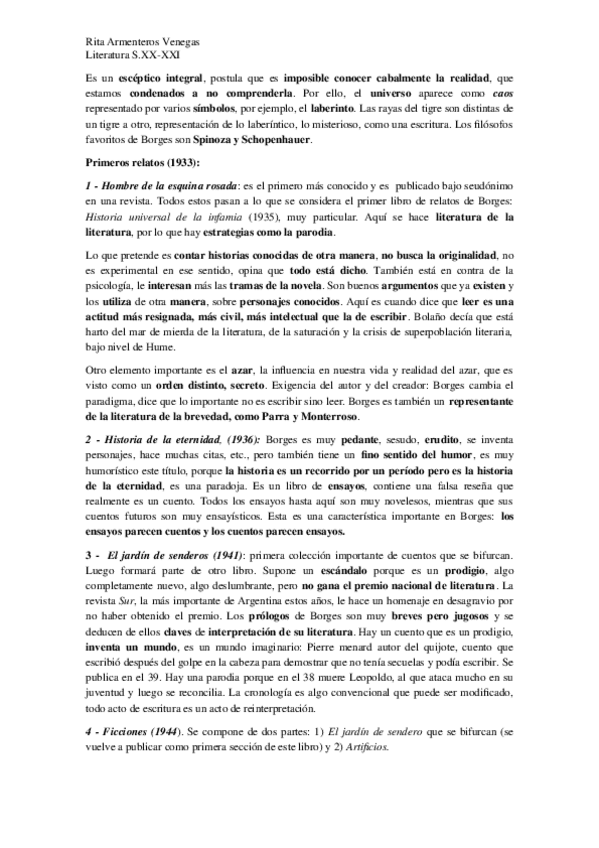 Rita Armenteros Venegas
Literatura S.XX-XXI

Es un escéptico integral, postula que es imposible conocer cabalmente la realidad, que estamos condenados a no comprenderla. Por ello, el universo aparece como caos representado por varios símbolos, por ejemplo, el laberinto. Las rayas del tigre son distintas de un tigre a otro, representación de lo laberíntico, lo misterioso, como una escritura. Los filósofos favoritos de Borges son Spinoza y Schopenhauer.

Primeros relatos (1933):

1 - Hombre de la esquina rosada: es el primero más conocido y es publicado bajo seudónimo en una revista. Todos estos pasan a lo que se considera el primer libro de relatos de Borges: Historia universal de la infamia (1935), muy particular. Aquí se hace literatura de la literatura, por lo que hay estrategias como la parodia.

Lo que pretende es contar historias conocidas de otra manera, no busca la originalidad, no es experimental en ese sentido, opina que todo está dicho. También está en contra de la psicología, le interesan más las tramas de la novela. Son buenos argumentos que ya existen y los utiliza de otra manera, sobre personajes conocidos. Aquí es cuando dice que leer es una actitud más resignada, más civil, más intelectual que la de escribir. Bolaño decía que está harto del mar de mierda de la literatura, de la saturación y la crisis de superpoblación literaria, bajo nivel de Hume.

Otro elemento importante es el azar, la influencia en nuestra vida y realidad del azar, que es visto como un orden distinto, secreto. Exigencia del autor y del creador: Borges cambia el paradigma, dice que lo importante no es escribir sino leer. Borges es también un representante de la literatura de la brevedad, como Parra y Monterroso.

2 - Historia de la eternidad, (1936): Borges es muy pedante, sesudo, erudito, se inventa personajes, hace muchas citas, etc., pero también tiene un fino sentido del humor, es muy humorístico este título, porque la historia es un recorrido por un período pero es la historia de la eternidad, es una paradoja. Es un libro de ensayos, contiene una falsa reseña que realmente es un cuento. Todos los ensayos hasta aquí son muy novelesos, mientras que sus cuentos futuros son muy ensayísticos. Esta es una característica importante en Borges: los ensayos parecen cuentos y los cuentos parecen ensayos.

3 - El jardín de senderos (1941): primera colección importante de cuentos que se bifurcan. Luego formará parte de otro libro. Supone un escándalo porque es un prodigio, algo completamente nuevo, algo deslumbrante, pero no gana el premio nacional de literatura. La revista Sur, la más importante de Argentina estos años, le hace un homenaje en desagravio por no haber obtenido el premio. Los prólogos de Borges son muy breves pero jugosos y se deducen de ellos claves de interpretación de su literatura. Hay un cuento que es un prodigio, inventa un mundo, es un mundo imaginario: Pierre menard autor del quijote, cuento que escribió después del golpe en la cabeza para demostrar que no tenía secuelas y podía escribir. Se publica en el 39. Hay una parodia porque en el 38 muere Leopoldo, al que ataca mucho en su juventud y luego se reconcilia. La cronología es algo convencional que puede ser modificado, todo acto de escritura es un acto de reinterpretación.

4 - Ficciones (1944). Se compone de dos partes: 1) El jardín de sendero que se bifurcan (se vuelve a publicar como primera sección de este libro) y 2) Artificios.